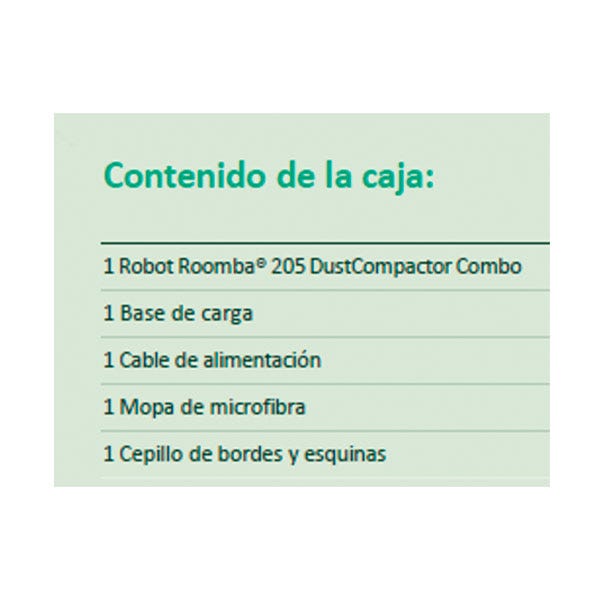 Contenido de la caja:

1 Robot Roomba® 205 DustCompactor Combo

1 Base de carga

1 Cable de alimentación

1 Mopa de microfibra

1 Cepillo de bordes y esquinas